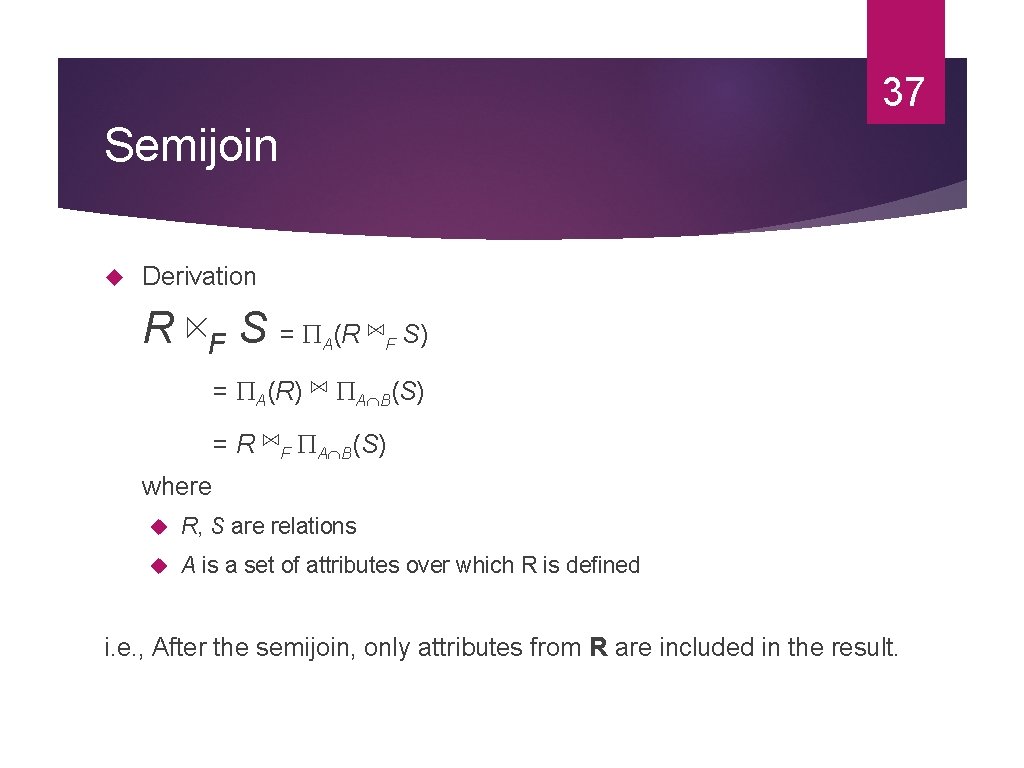 37

Semijoin

Derivation

$R \ltimes_F S = \Pi_A(R \bowtie_F S)$

$= \Pi_A(R) \bowtie \Pi_{A \cap B}(S)$

$= R \bowtie_F \Pi_{A \cap B}(S)$

where

R, S are relations

A is a set of attributes over which R is defined

i.e., After the semijoin, only attributes from **R** are included in the result.